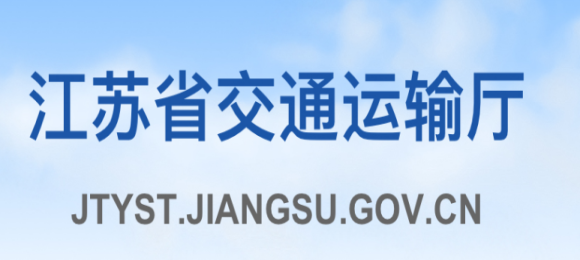 江苏省交通运输厅

JTYST.JIANGSU.GOV.CN